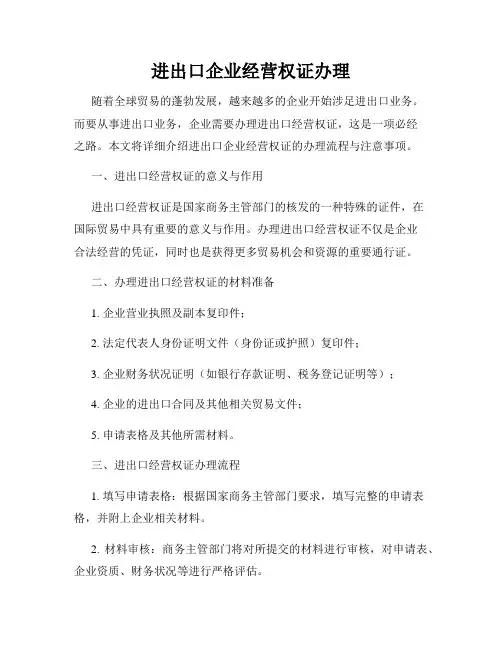 进出口企业经营权证办理

随着全球贸易的蓬勃发展，越来越多的企业开始涉足进出口业务。而要从事进出口业务，企业需要办理进出口经营权证，这是一项必经之路。本文将详细介绍进出口企业经营权证的办理流程与注意事项。

一、进出口经营权证的意义与作用

进出口经营权证是国家商务主管部门的核发的一种特殊的证件，在国际贸易中具有重要的意义与作用。办理进出口经营权证不仅是企业合法经营的凭证，同时也是获得更多贸易机会和资源的重要通行证。

二、办理进出口经营权证的材料准备

1. 企业营业执照及副本复印件；

2. 法定代表人身份证明文件（身份证或护照）复印件；

3. 企业财务状况证明（如银行存款证明、税务登记证明等）；

4. 企业的进出口合同及其他相关贸易文件；

5. 申请表格及其他所需材料。

三、进出口经营权证办理流程

1. 填写申请表格：根据国家商务主管部门要求，填写完整的申请表格，并附上企业相关材料。

2. 材料审核：商务主管部门将对所提交的材料进行审核，对申请表、企业资质、财务状况等进行严格评估。